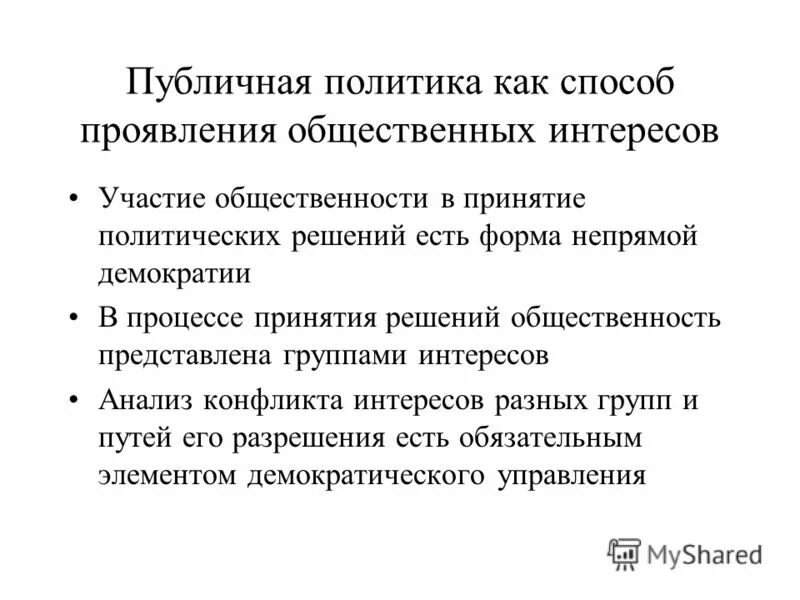 Публичная политика как способ проявления общественных интересов

• Участие общественности в принятие политических решений есть форма непрямой демократии

• В процессе принятия решений общественность представлена группами интересов

• Анализ конфликта интересов разных групп и путей его разрешения есть обязательным элементом демократического управления

MyShared